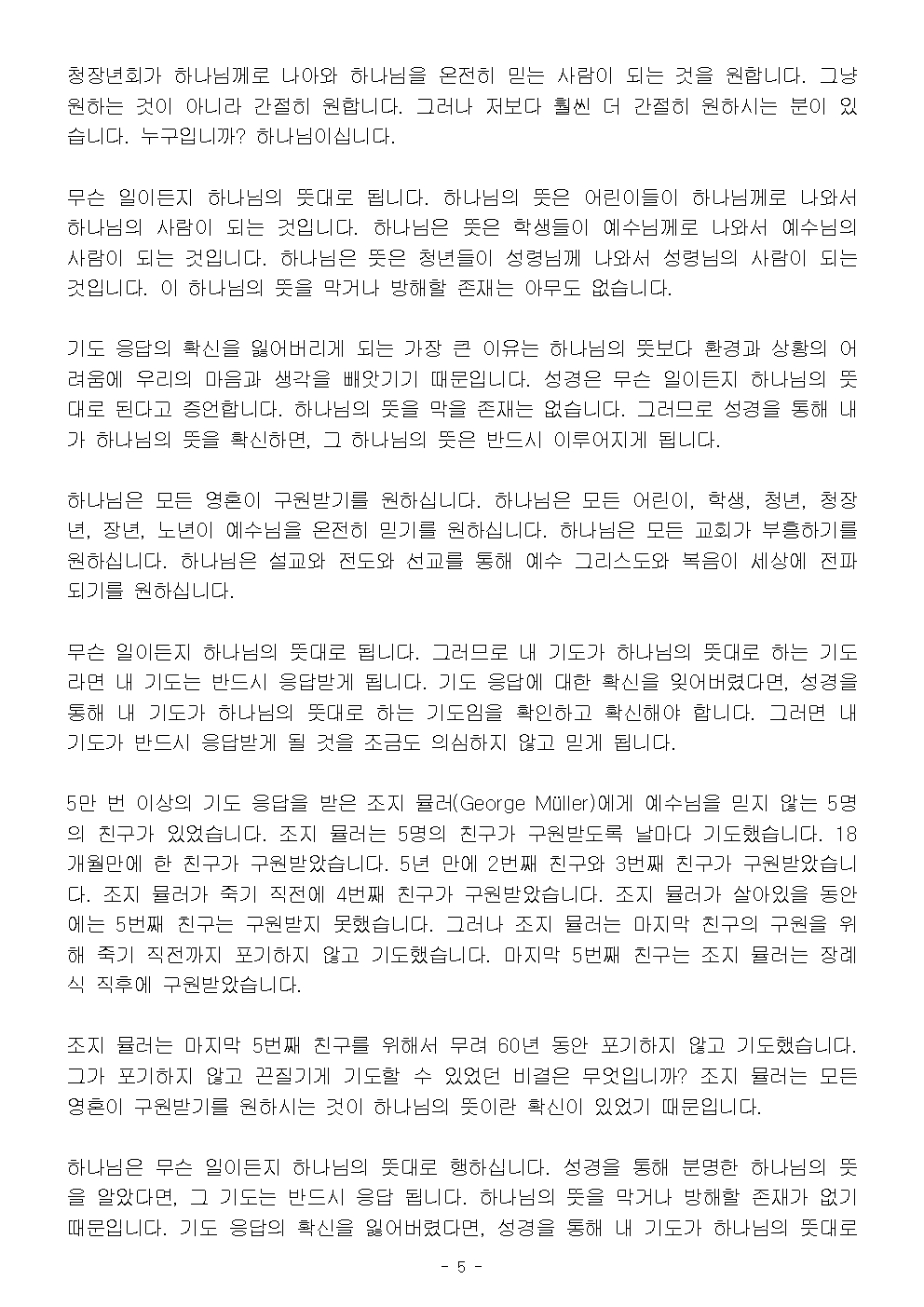 청장년회가 하나님께로 나아와 하나님을 온전히 믿는 사람이 되는 것을 원합니다. 그냥 원하는 것이 아니라 간절히 원합니다. 그러나 저보다 훨씬 더 간절히 원하시는 분이 있습니다. 누구입니까? 하나님이십니다.

무슨 일이든지 하나님의 뜻대로 됩니다. 하나님의 뜻은 어린이들이 하나님께로 나와서 하나님의 사람이 되는 것입니다. 하나님은 뜻은 학생들이 예수님께로 나와서 예수님의 사람이 되는 것입니다. 하나님은 뜻은 청년들이 성령님께 나와서 성령님의 사람이 되는 것입니다. 이 하나님의 뜻을 막거나 방해할 존재는 아무도 없습니다.

기도 응답의 확신을 잃어버리게 되는 가장 큰 이유는 하나님의 뜻보다 환경과 상황의 어려움에 우리의 마음과 생각을 빼앗기기 때문입니다. 성경은 무슨 일이든지 하나님의 뜻대로 된다고 증언합니다. 하나님의 뜻을 막을 존재는 없습니다. 그러므로 성경을 통해 내가 하나님의 뜻을 확신하면, 그 하나님의 뜻은 반드시 이루어지게 됩니다.

하나님은 모든 영혼이 구원받기를 원하십니다. 하나님은 모든 어린이, 학생, 청년, 청장년, 장년, 노년이 예수님을 온전히 믿기를 원하십니다. 하나님은 모든 교회가 부흥하기를 원하십니다. 하나님은 설교와 전도와 선교를 통해 예수 그리스도와 복음이 세상에 전파되기를 원하십니다.

무슨 일이든지 하나님의 뜻대로 됩니다. 그러므로 내 기도가 하나님의 뜻대로 하는 기도라면 내 기도는 반드시 응답받게 됩니다. 기도 응답에 대한 확신을 잊어버렸다면, 성경을 통해 내 기도가 하나님의 뜻대로 하는 기도임을 확인하고 확신해야 합니다. 그러면 내 기도가 반드시 응답받게 될 것을 조금도 의심하지 않고 믿게 됩니다.

5만 번 이상의 기도 응답을 받은 조지 뮬러(George Müller)에게 예수님을 믿지 않는 5명의 친구가 있었습니다. 조지 뮬러는 5명의 친구가 구원받도록 날마다 기도했습니다. 18개월만에 한 친구가 구원받았습니다. 5년 만에 2번째 친구와 3번째 친구가 구원받았습니다. 조지 뮬러가 죽기 직전에 4번째 친구가 구원받았습니다. 조지 뮬러가 살아있을 동안에는 5번째 친구는 구원받지 못했습니다. 그러나 조지 뮬러는 마지막 친구의 구원을 위해 죽기 직전까지 포기하지 않고 기도했습니다. 마지막 5번째 친구는 조지 뮬러는 장례식 직후에 구원받았습니다.

조지 뮬러는 마지막 5번째 친구를 위해서 무려 60년 동안 포기하지 않고 기도했습니다. 그가 포기하지 않고 끈질기게 기도할 수 있었던 비결은 무엇입니까? 조지 뮬러는 모든 영혼이 구원받기를 원하시는 것이 하나님의 뜻이란 확신이 있었기 때문입니다.

하나님은 무슨 일이든지 하나님의 뜻대로 행하십니다. 성경을 통해 분명한 하나님의 뜻을 알았다면, 그 기도는 반드시 응답 됩니다. 하나님의 뜻을 막거나 방해할 존재가 없기 때문입니다. 기도 응답의 확신을 잃어버렸다면, 성경을 통해 내 기도가 하나님의 뜻대로

- 5 -